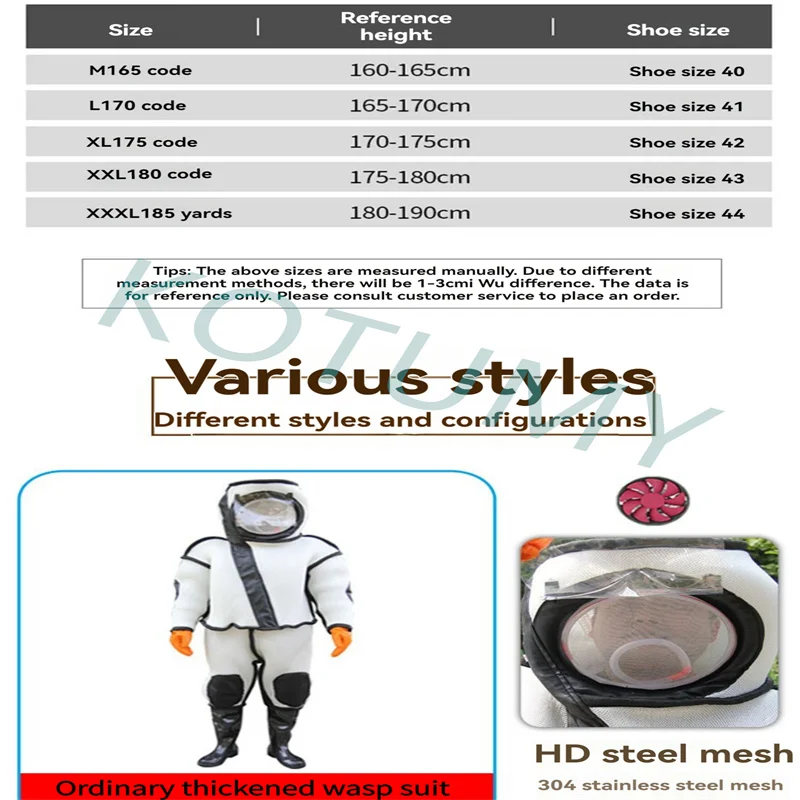 | Size | Reference height | Shoe size |
|---|---|---|
| M165 code | 160-165cm | Shoe size 40 |
| L170 code | 165-170cm | Shoe size 41 |
| XL175 code | 170-175cm | Shoe size 42 |
| XXL180 code | 175-180cm | Shoe size 43 |
| XXXL185 yards | 180-190cm | Shoe size 44 |

Tips: The above sizes are measured manually. Due to different measurement methods, there will be 1-3cmi Wu difference. The data is for reference only. Please consult customer service to place an order.

Various styles
Different styles and configurations

Ordinary thickened wasp suit

HD steel mesh
304 stainless steel mesh

KOTUMY